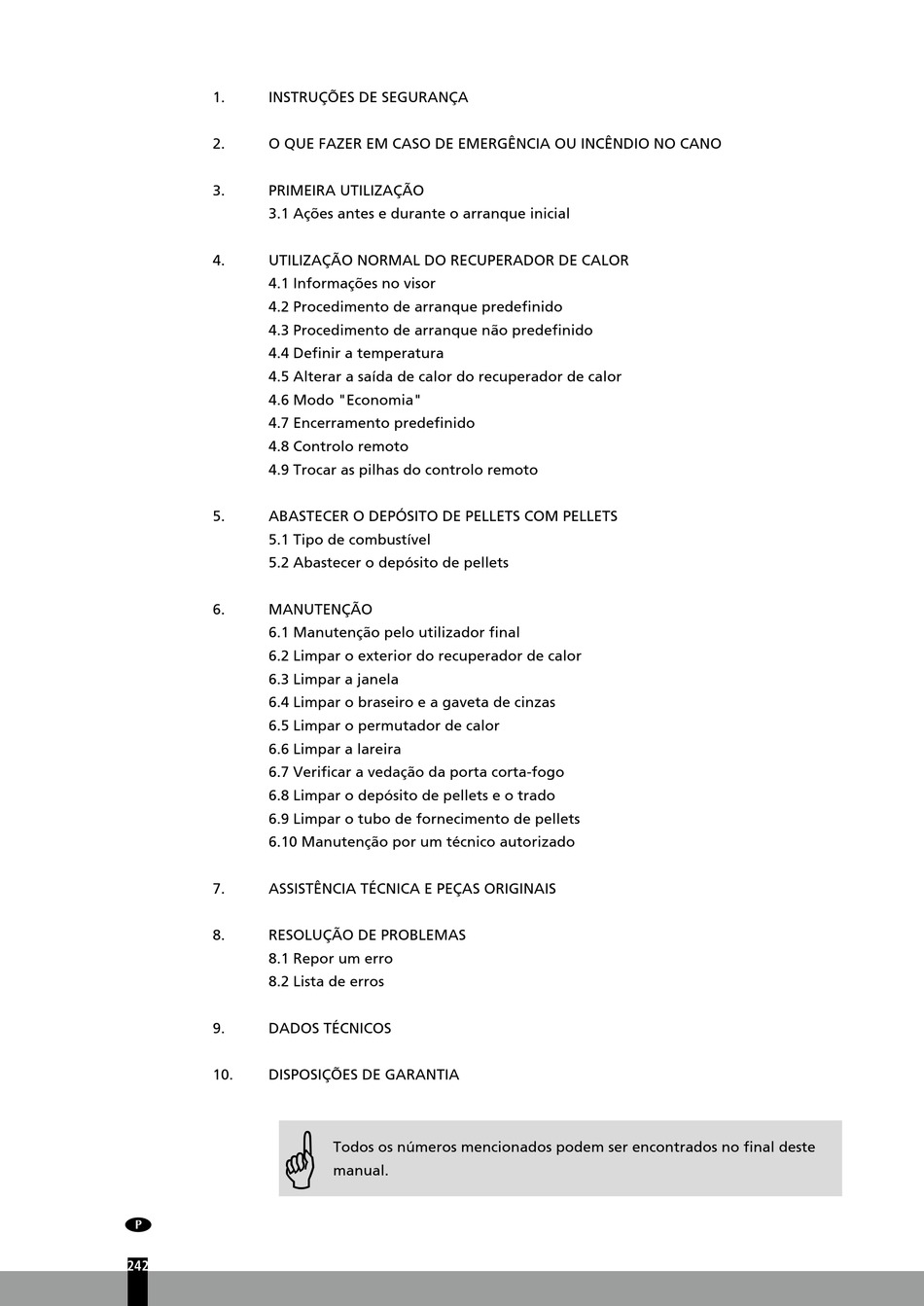 1. INSTRUÇÕES DE SEGURANÇA

2. O QUE FAZER EM CASO DE EMERGÊNCIA OU INCÊNDIO NO CANO

3. PRIMEIRA UTILIZAÇÃO
3.1 Ações antes e durante o arranque inicial

4. UTILIZAÇÃO NORMAL DO RECUPERADOR DE CALOR
4.1 Informações no visor
4.2 Procedimento de arranque predefinido
4.3 Procedimento de arranque não predefinido
4.4 Definir a temperatura
4.5 Alterar a saída de calor do recuperador de calor
4.6 Modo "Economia"
4.7 Encerramento predefinido
4.8 Controlo remoto
4.9 Trocar as pilhas do controlo remoto

5. ABASTECER O DEPÓSITO DE PELLETS COM PELLETS
5.1 Tipo de combustível
5.2 Abastecer o depósito de pellets

6. MANUTENÇÃO
6.1 Manutenção pelo utilizador final
6.2 Limpar o exterior do recuperador de calor
6.3 Limpar a janela
6.4 Limpar o braseiro e a gaveta de cinzas
6.5 Limpar o permutador de calor
6.6 Limpar a lareira
6.7 Verificar a vedação da porta corta-fogo
6.8 Limpar o depósito de pellets e o trado
6.9 Limpar o tubo de fornecimento de pellets
6.10 Manutenção por um técnico autorizado

7. ASSISTÊNCIA TÉCNICA E PEÇAS ORIGINAIS

8. RESOLUÇÃO DE PROBLEMAS
8.1 Repor um erro
8.2 Lista de erros

9. DADOS TÉCNICOS

10. DISPOSIÇÕES DE GARANTIA

Todos os números mencionados podem ser encontrados no final deste manual.

P

242